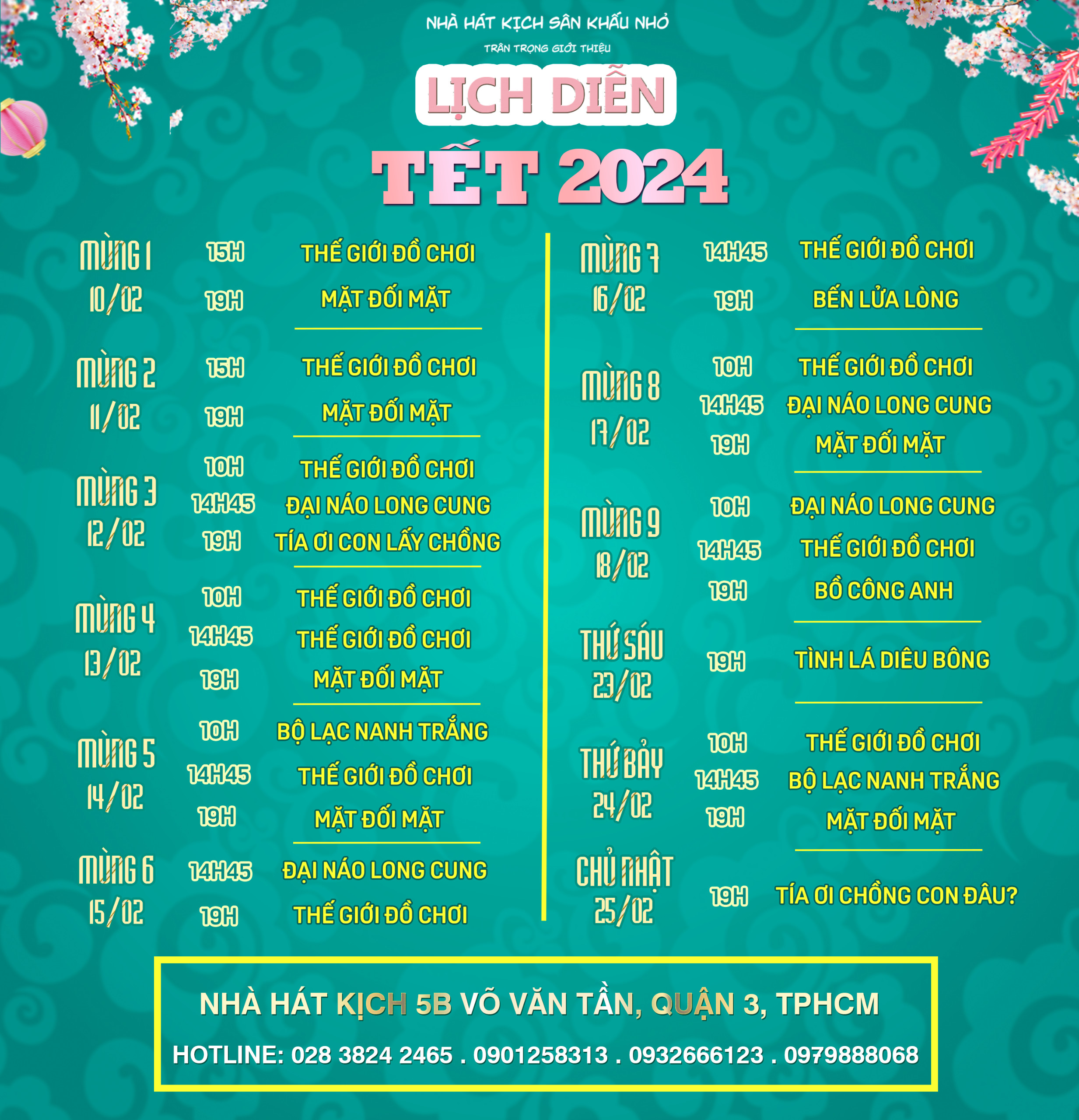 NHÀ HÁT KỊCH SÂN KHẤU NHỎ
TRÂN TRỌNG GIỚI THIỆU
LỊCH DIỄN
TẾT 2024

MÙNG 1
10/02
15H THẾ GIỚI ĐỒ CHƠI
19H MẶT ĐỐI MẶT

MÙNG 2
11/02
15H THẾ GIỚI ĐỒ CHƠI
19H MẶT ĐỐI MẶT

MÙNG 3
12/02
10H THẾ GIỚI ĐỒ CHƠI
14H45 ĐẠI NÁO LONG CUNG
19H TÍA ƠI CON LẤY CHỒNG

MÙNG 4
13/02
10H THẾ GIỚI ĐỒ CHƠI
14H45 THẾ GIỚI ĐỒ CHƠI
19H MẶT ĐỐI MẶT

MÙNG 5
14/02
10H BỘ LẠC NANH TRẮNG
14H45 THẾ GIỚI ĐỒ CHƠI
19H MẶT ĐỐI MẶT

MÙNG 6
15/02
14H45 ĐẠI NÁO LONG CUNG
19H THẾ GIỚI ĐỒ CHƠI

MÙNG 7
16/02
14H45 THẾ GIỚI ĐỒ CHƠI
19H BẾN LỬA LÒNG

MÙNG 8
17/02
10H THẾ GIỚI ĐỒ CHƠI
14H45 ĐẠI NÁO LONG CUNG
19H MẶT ĐỐI MẶT

MÙNG 9
18/02
10H ĐẠI NÁO LONG CUNG
14H45 THẾ GIỚI ĐỒ CHƠI
19H BỒ CÔNG ANH

THỨ SÁU
23/02
19H TÌNH LÁ DIÊU BÔNG

THỨ BẢY
24/02
10H THẾ GIỚI ĐỒ CHƠI
14H45 BỘ LẠC NANH TRẮNG
19H MẶT ĐỐI MẶT

CHỦ NHẬT
25/02
19H TÍA ƠI CHỒNG CON ĐÂU?

NHÀ HÁT KỊCH 5B VÕ VĂN TẦN, QUẬN 3, TPHCM
HOTLINE: 028 3824 2465 . 0901258313 . 0932666123 . 0979888068